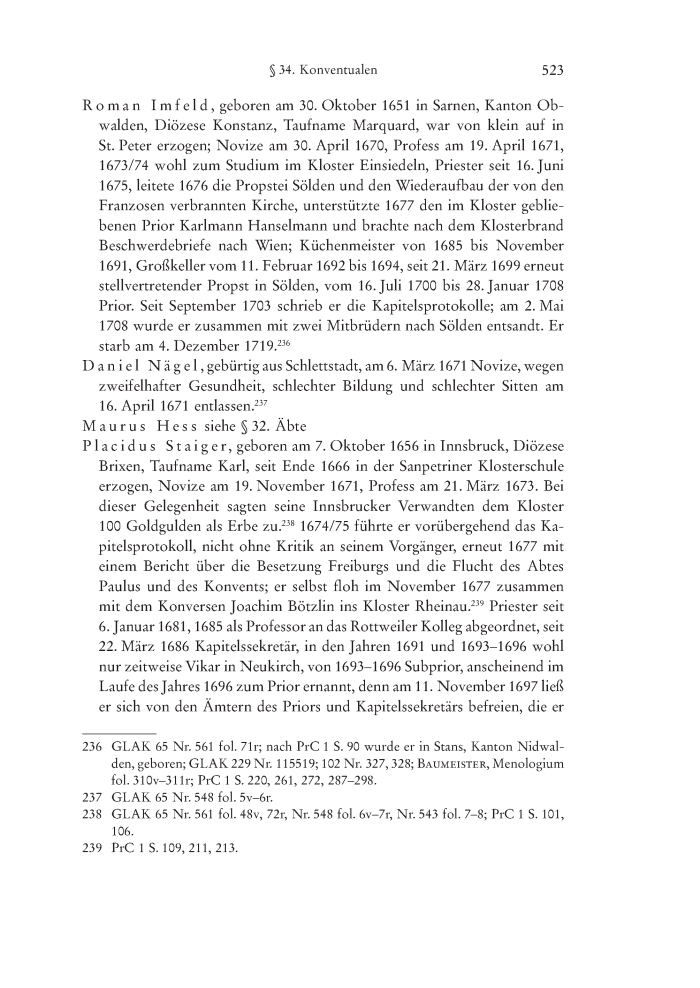 § 34. Konventualen 523

Roman Imfeld, geboren am 30. Oktober 1651 in Sarnen, Kanton Obwalden, Diözese Konstanz, Taufname Marquard, war von klein auf in St. Peter erzogen; Novize am 30. April 1670, Profess am 19. April 1671, 1673/74 wohl zum Studium im Kloster Einsiedeln, Priester seit 16. Juni 1675, leitete 1676 die Propstei Sölden und den Wiederaufbau der von den Franzosen verbrannten Kirche, unterstützte 1677 den im Kloster gebliebenen Prior Karlmann Hanselmann und brachte nach dem Klosterbrand Beschwerdebriefe nach Wien; Küchenmeister von 1685 bis November 1691, Großkeller vom 11. Februar 1692 bis 1694, seit 21. März 1699 erneut stellvertretender Propst in Sölden, vom 16. Juli 1700 bis 28. Januar 1708 Prior. Seit September 1703 schrieb er die Kapitelsprotokolle; am 2. Mai 1708 wurde er zusammen mit zwei Mitbrüdern nach Sölden entsandt. Er starb am 4. Dezember 1719.$^{236}$

Daniel Nägel, gebürtig aus Schlettstadt, am 6. März 1671 Novize, wegen zweifelhafter Gesundheit, schlechter Bildung und schlechter Sitten am 16. April 1671 entlassen.$^{237}$

Maurus Hess siehe § 32. Äbte

Placidus Staiger, geboren am 7. Oktober 1656 in Innsbruck, Diözese Brixen, Taufname Karl, seit Ende 1666 in der Sanpetriner Klosterschule erzogen, Novize am 19. November 1671, Profess am 21. März 1673. Bei dieser Gelegenheit sagten seine Innsbrucker Verwandten dem Kloster 100 Goldgulden als Erbe zu.$^{238}$ 1674/75 führte er vorübergehend das Kapitelsprotokoll, nicht ohne Kritik an seinem Vorgänger, erneut 1677 mit einem Bericht über die Besetzung Freiburgs und die Flucht des Abtes Paulus und des Konvents; er selbst floh im November 1677 zusammen mit dem Konversen Joachim Bötzlin ins Kloster Rheinau.$^{239}$ Priester seit 6. Januar 1681, 1685 als Professor an das Rottweiler Kolleg abgeordnet, seit 22. März 1686 Kapitelssekretär, in den Jahren 1691 und 1693–1696 wohl nur zeitweise Vikar in Neukirch, von 1693–1696 Subprior, anscheinend im Laufe des Jahres 1696 zum Prior ernannt, denn am 11. November 1697 ließ er sich von den Ämtern des Priors und Kapitelssekretärs befreien, die er

236 GLAK 65 Nr. 561 fol. 71r; nach PrC 1 S. 90 wurde er in Stans, Kanton Nidwalden, geboren; GLAK 229 Nr. 115519; 102 Nr. 327, 328; Baumeister, Menologium fol. 310v–311r; PrC 1 S. 220, 261, 272, 287–298.
237 GLAK 65 Nr. 548 fol. 5v–6r.
238 GLAK 65 Nr. 561 fol. 48v, 72r, Nr. 548 fol. 6v–7r, Nr. 543 fol. 7–8; PrC 1 S. 101, 106.
239 PrC 1 S. 109, 211, 213.